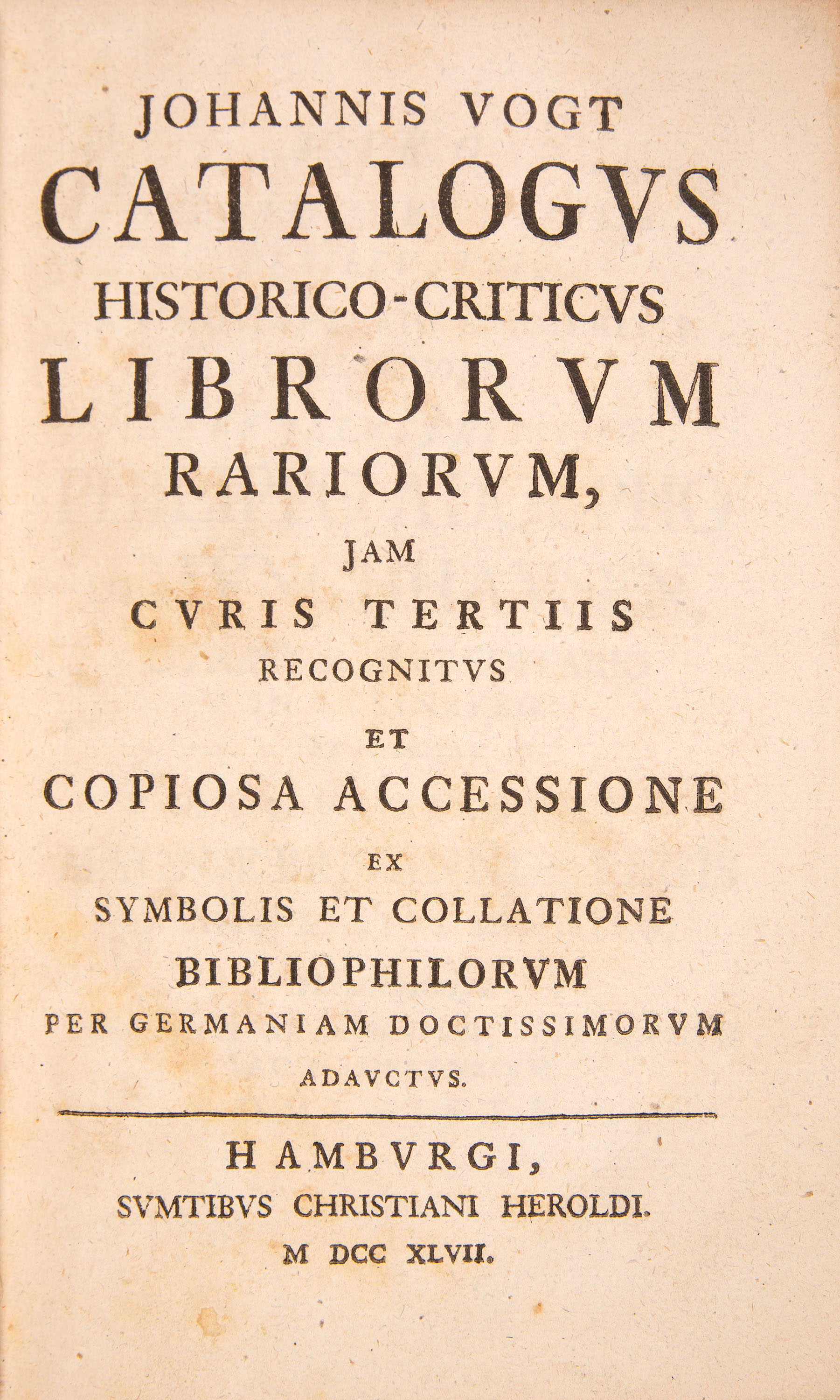 JOHANNIS VOGT
CATALOGVS
HISTORICO-CRITICVS
LIBRORVM
RARIORVM,
JAM
CVRIS TERTIIS
RECOGNITVS
ET
COPIOSA ACCESSIONE
EX
SYMBOLIS ET COLLATIONE
BIBLIOPHILORVM
PER GERMANIAM DOCTISSIMORVM
ADAVCTVS.

HAMBVRGI,
SVMTIBVS CHRISTIANI HEROLDI.
M DCC XLVII.